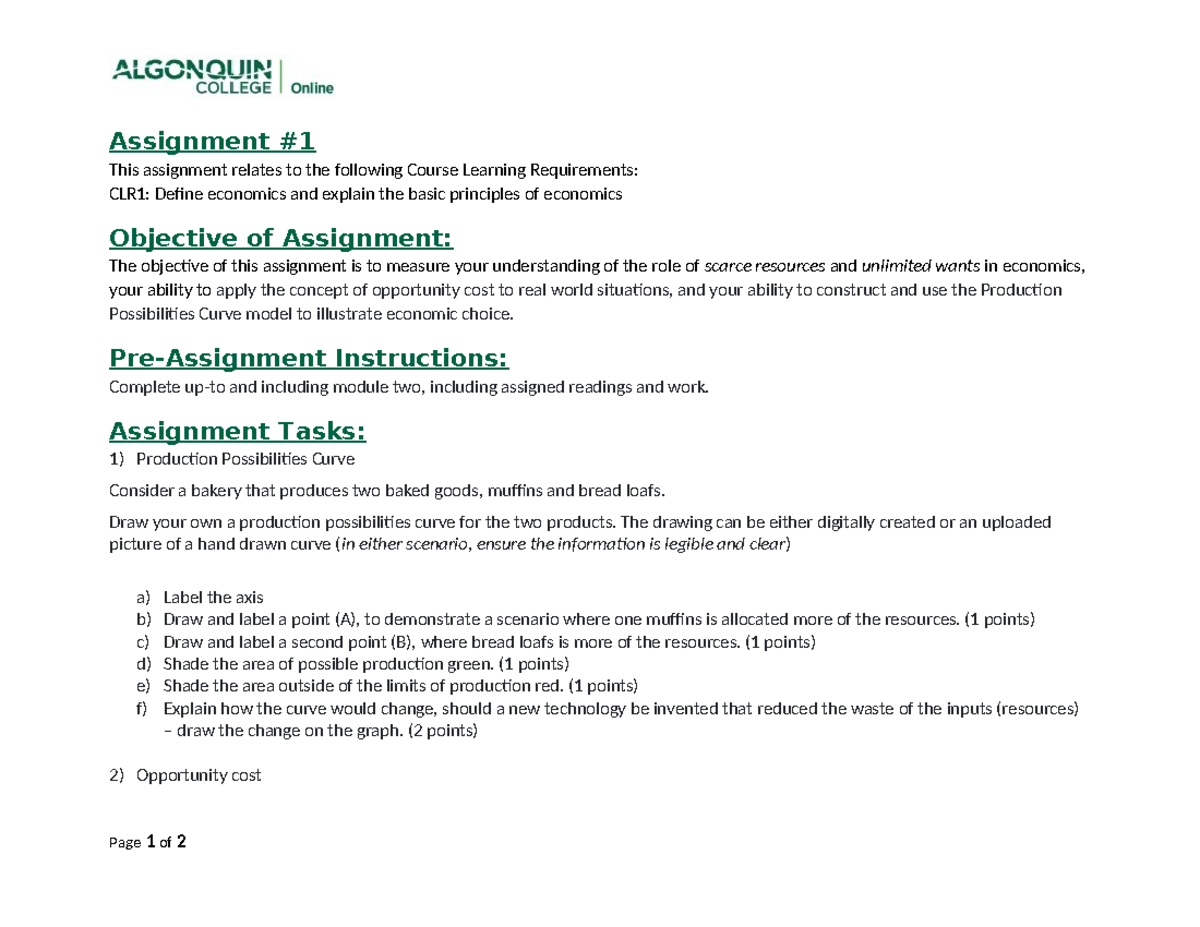 ALGONQUIN COLLEGE | Online

Assignment #1
This assignment relates to the following Course Learning Requirements:
CLR1: Define economics and explain the basic principles of economics

Objective of Assignment:
The objective of this assignment is to measure your understanding of the role of scarce resources and unlimited wants in economics, your ability to apply the concept of opportunity cost to real world situations, and your ability to construct and use the Production Possibilities Curve model to illustrate economic choice.

Pre-Assignment Instructions:
Complete up-to and including module two, including assigned readings and work.

Assignment Tasks:
1) Production Possibilities Curve

Consider a bakery that produces two baked goods, muffins and bread loafs.

Draw your own a production possibilities curve for the two products. The drawing can be either digitally created or an uploaded picture of a hand drawn curve (in either scenario, ensure the information is legible and clear)

a) Label the axis
b) Draw and label a point (A), to demonstrate a scenario where one muffins is allocated more of the resources. (1 points)
c) Draw and label a second point (B), where bread loafs is more of the resources. (1 points)
d) Shade the area of possible production green. (1 points)
e) Shade the area outside of the limits of production red. (1 points)
f) Explain how the curve would change, should a new technology be invented that reduced the waste of the inputs (resources) – draw the change on the graph. (2 points)

2) Opportunity cost

Page 1 of 2